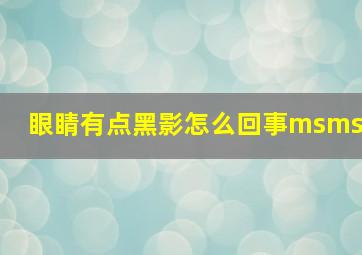 眼睛有点黑影怎么回事msms